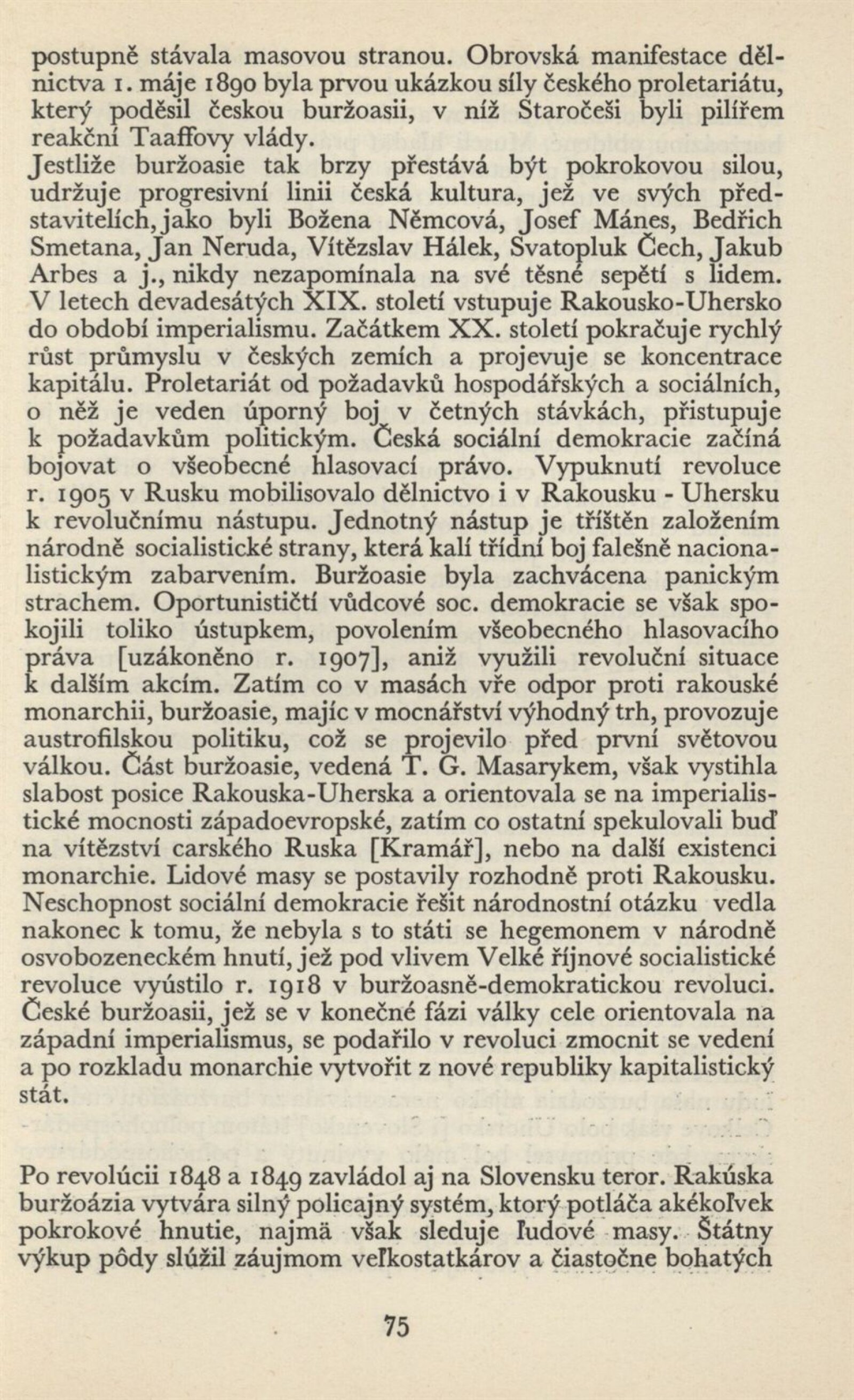 postupně stávala masovou stranou. Obrovská manifestace dělnictva 1. máje 1890 byla prvou ukázkou síly českého proletariátu, který poděsil českou buržoasii, v níž Staročeši byli pilířem reakční Taaffovy vlády.
Jestliže buržoasie tak brzy přestává být pokrokovou silou, udržuje progresivní linii česká kultura, jež ve svých představitelích, jako byli Božena Němcová, Josef Mánes, Bedřich Smetana, Jan Neruda, Vítězslav Hálek, Svatopluk Čech, Jakub Arbes a j., nikdy nezapomínala na své těsné sepětí s lidem. V letech devadesátých XIX. století vstupuje Rakousko-Uhersko do období imperialismu. Začátkem XX. století pokračuje rychlý růst průmyslu v českých zemích a projevuje se koncentrace kapitálu. Proletariát od požadavků hospodářských a sociálních, o něž je veden úporný boj v četných stávkách, přistupuje k požadavkům politickým. Česká sociální demokracie začíná bojovat o všeobecné hlasovací právo. Vypuknutí revoluce r. 1905 v Rusku mobilisovalo dělnictvo i v Rakousku - Uhersku k revolučnímu nástupu. Jednotný nástup je tříštěn založením národně socialistické strany, která kalí třídní boj falešně nacionalistickým zabarvením. Buržoasie byla zachvácena panickým strachem. Oportunističtí vůdcové soc. demokracie se však spokojili toliko ústupkem, povolením všeobecného hlasovacího práva [uzákoněno r. 1907], aniž využili revoluční situace k dalším akcím. Zatím co v masách vře odpor proti rakouské monarchii, buržoasie, majíc v mocnářství výhodný trh, provozuje austrofilskou politiku, což se projevilo před první světovou válkou. Část buržoasie, vedená T. G. Masarykem, však vystihla slabost posice Rakouska-Uherska a orientovala se na imperialistické mocnosti západoevropské, zatím co ostatní spekulovali buď na vítězství carského Ruska [Kramář], nebo na další existenci monarchie. Lidové masy se postavily rozhodně proti Rakousku. Neschopnost sociální demokracie řešit národnostní otázku vedla nakonec k tomu, že nebyla s to státi se hegemonem v národně osvobozeneckém hnutí, jež pod vlivem Velké říjnové socialistické revoluce vyústilo r. 1918 v buržoasně-demokratickou revoluci. České buržoasii, jež se v konečné fázi války cele orientovala na západní imperialismus, se podařilo v revoluci zmocnit se vedení a po rozkladu monarchie vytvořit z nové republiky kapitalistický stát.

Po revolúcii 1848 a 1849 zavládol aj na Slovensku teror. Rakúska buržoázia vytvára silný policajný systém, ktorý potláča akékoľvek pokrokové hnutie, najmä však sleduje ľudové masy. Štátny výkup pôdy slúžil záujmom veľkostatkárov a čiastočne bohatých

75